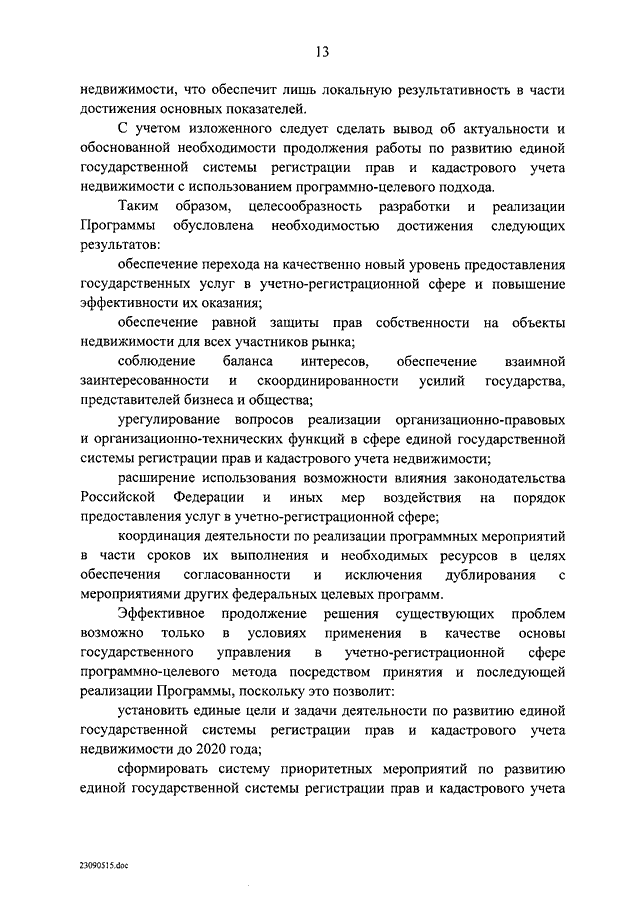 13

недвижимости, что обеспечит лишь локальную результативность в части достижения основных показателей.

С учетом изложенного следует сделать вывод об актуальности и обоснованной необходимости продолжения работы по развитию единой государственной системы регистрации прав и кадастрового учета недвижимости с использованием программно-целевого подхода.

Таким образом, целесообразность разработки и реализации Программы обусловлена необходимостью достижения следующих результатов:

обеспечение перехода на качественно новый уровень предоставления государственных услуг в учетно-регистрационной сфере и повышение эффективности их оказания;

обеспечение равной защиты прав собственности на объекты недвижимости для всех участников рынка;

соблюдение баланса интересов, обеспечение взаимной заинтересованности и скоординированности усилий государства, представителей бизнеса и общества;

урегулирование вопросов реализации организационно-правовых и организационно-технических функций в сфере единой государственной системы регистрации прав и кадастрового учета недвижимости;

расширение использования возможности влияния законодательства Российской Федерации и иных мер воздействия на порядок предоставления услуг в учетно-регистрационной сфере;

координация деятельности по реализации программных мероприятий в части сроков их выполнения и необходимых ресурсов в целях обеспечения согласованности и исключения дублирования с мероприятиями других федеральных целевых программ.

Эффективное продолжение решения существующих проблем возможно только в условиях применения в качестве основы государственного управления в учетно-регистрационной сфере программно-целевого метода посредством принятия и последующей реализации Программы, поскольку это позволит:

установить единые цели и задачи деятельности по развитию единой государственной системы регистрации прав и кадастрового учета недвижимости до 2020 года;

сформировать систему приоритетных мероприятий по развитию единой государственной системы регистрации прав и кадастрового учета

23090515.doc